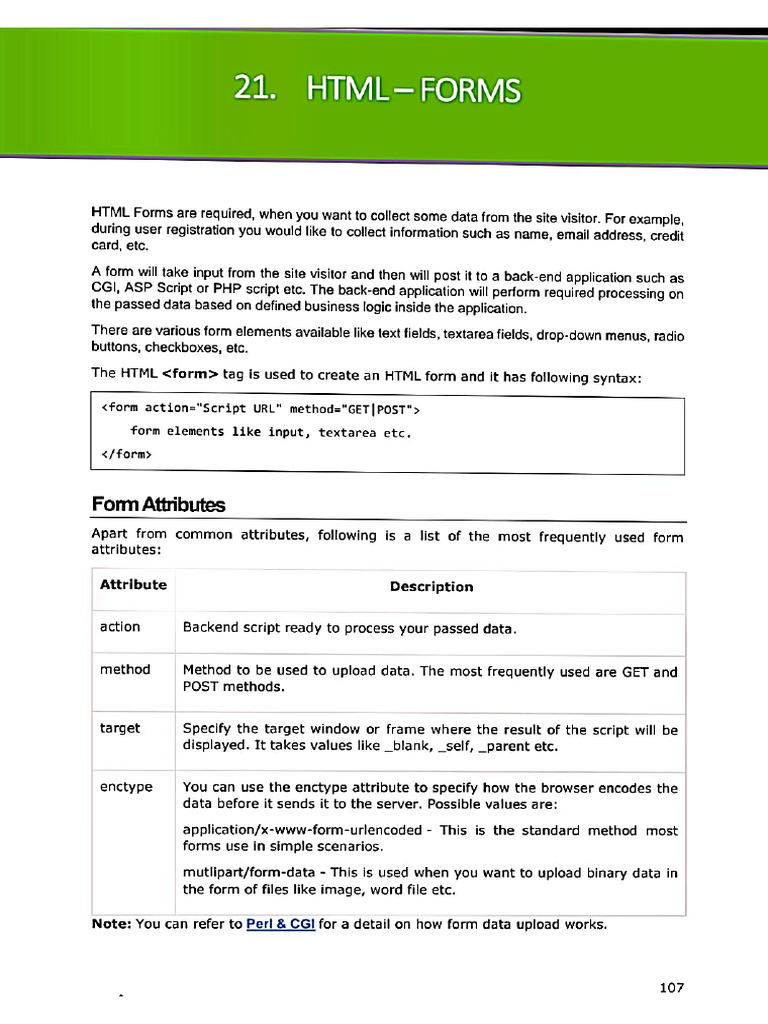 21. HTML – FORMS

HTML Forms are required, when you want to collect some data from the site visitor. For example, during user registration you would like to collect information such as name, email address, credit card, etc.

A form will take input from the site visitor and then will post it to a back-end application such as CGI, ASP Script or PHP script etc. The back-end application will perform required processing on the passed data based on defined business logic inside the application.

There are various form elements available like text fields, textarea fields, drop-down menus, radio buttons, checkboxes, etc.

The HTML <form> tag is used to create an HTML form and it has following syntax:

<form action="Script URL" method="GET|POST">
form elements like input, textarea etc.
</form>

Form Attributes

Apart from common attributes, following is a list of the most frequently used form attributes:

| Attribute | Description |
|---|---|
| action | Backend script ready to process your passed data. |
| method | Method to be used to upload data. The most frequently used are GET and POST methods. |
| target | Specify the target window or frame where the result of the script will be displayed. It takes values like _blank, _self, _parent etc. |
| enctype | You can use the enctype attribute to specify how the browser encodes the data before it sends it to the server. Possible values are: application/x-www-form-urlencoded - This is the standard method most forms use in simple scenarios. mutlipart/form-data - This is used when you want to upload binary data in the form of files like image, word file etc. |

Note: You can refer to Perl & CGI for a detail on how form data upload works.

107